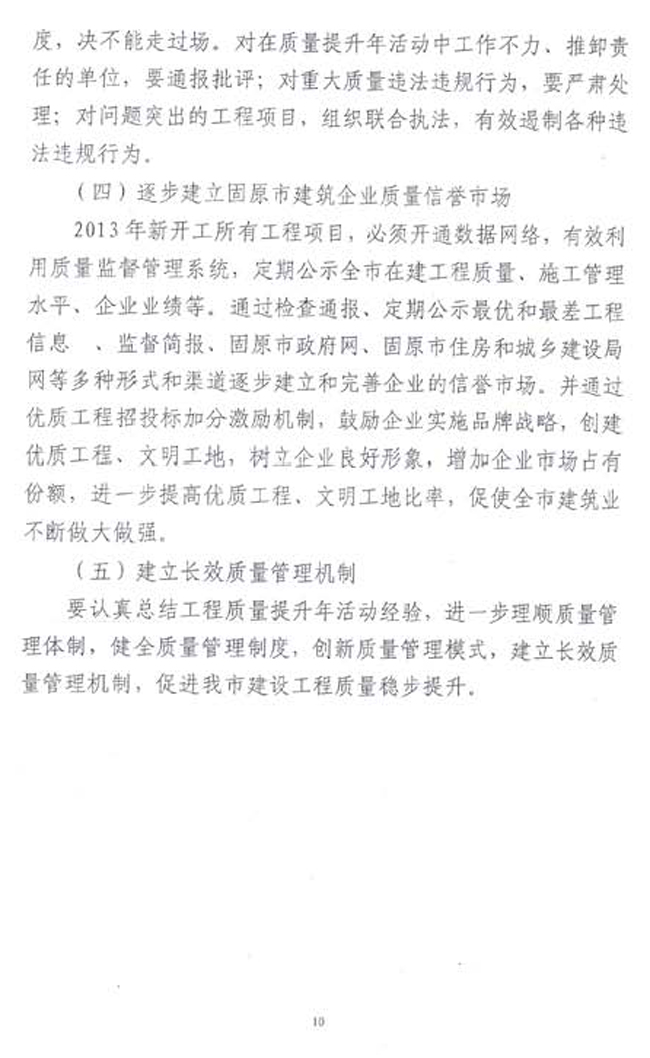 度，决不能走过场。对在质量提升年活动中工作不力、推卸责任的单位，要通报批评；对重大质量违法违规行为，要严肃处理；对问题突出的工程项目，组织联合执法，有效遏制各种违法违规行为。

（四）逐步建立固原市建筑企业质量信誉市场

2013年新开工所有工程项目，必须开通数据网络，有效利用质量监督管理系统，定期公示全市在建工程质量、施工管理水平、企业业绩等。通过检查通报、定期公示最优和最差工程信息　、监督简报、固原市政府网、固原市住房和城乡建设局网等多种形式和渠道逐步建立和完善企业的信誉市场。并通过优质工程招投标加分激励机制，鼓励企业实施品牌战略，创建优质工程、文明工地，树立企业良好形象，增加企业市场占有份额，进一步提高优质工程、文明工地比率，促使全市建筑业不断做大做强。

（五）建立长效质量管理机制

要认真总结工程质量提升年活动经验，进一步理顺质量管理体制，健全质量管理制度，创新质量管理模式，建立长效质量管理机制，促进我市建设工程质量稳步提升。

10